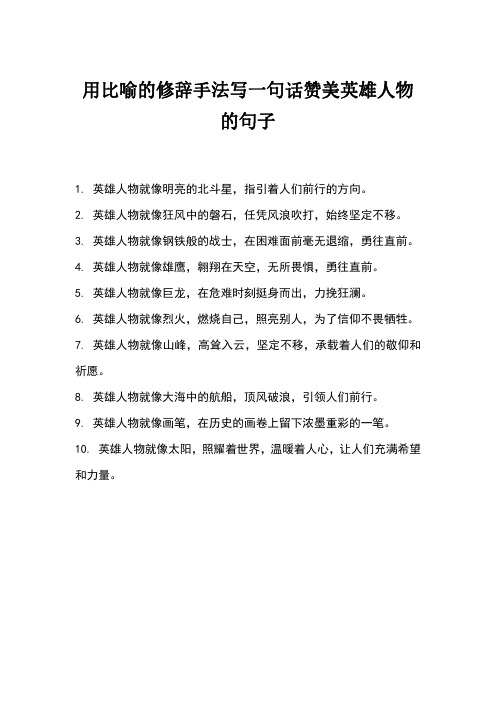 用比喻的修辞手法写一句话赞美英雄人物的句子

1. 英雄人物就像明亮的北斗星，指引着人们前行的方向。

2. 英雄人物就像狂风中的磐石，任凭风浪吹打，始终坚定不移。

3. 英雄人物就像钢铁般的战士，在困难面前毫无退缩，勇往直前。

4. 英雄人物就像雄鹰，翱翔在天空，无所畏惧，勇往直前。

5. 英雄人物就像巨龙，在危难时刻挺身而出，力挽狂澜。

6. 英雄人物就像烈火，燃烧自己，照亮别人，为了信仰不畏牺牲。

7. 英雄人物就像山峰，高耸入云，坚定不移，承载着人们的敬仰和祈愿。

8. 英雄人物就像大海中的航船，顶风破浪，引领人们前行。

9. 英雄人物就像画笔，在历史的画卷上留下浓墨重彩的一笔。

10. 英雄人物就像太阳，照耀着世界，温暖着人心，让人们充满希望和力量。